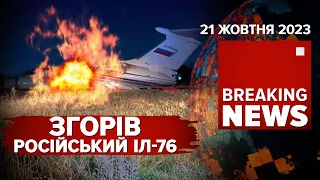 21 ЖОВТНЯ 2023

BREAKING NEWS

ЗГОРІВ
РОСІЙСЬКИЙ ІЛ-76